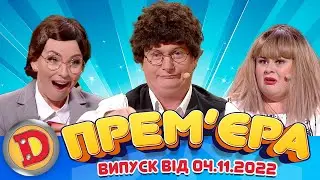 D

ПРЕМ'ЄРА

ВИПУСК ВІД 04.11.2022